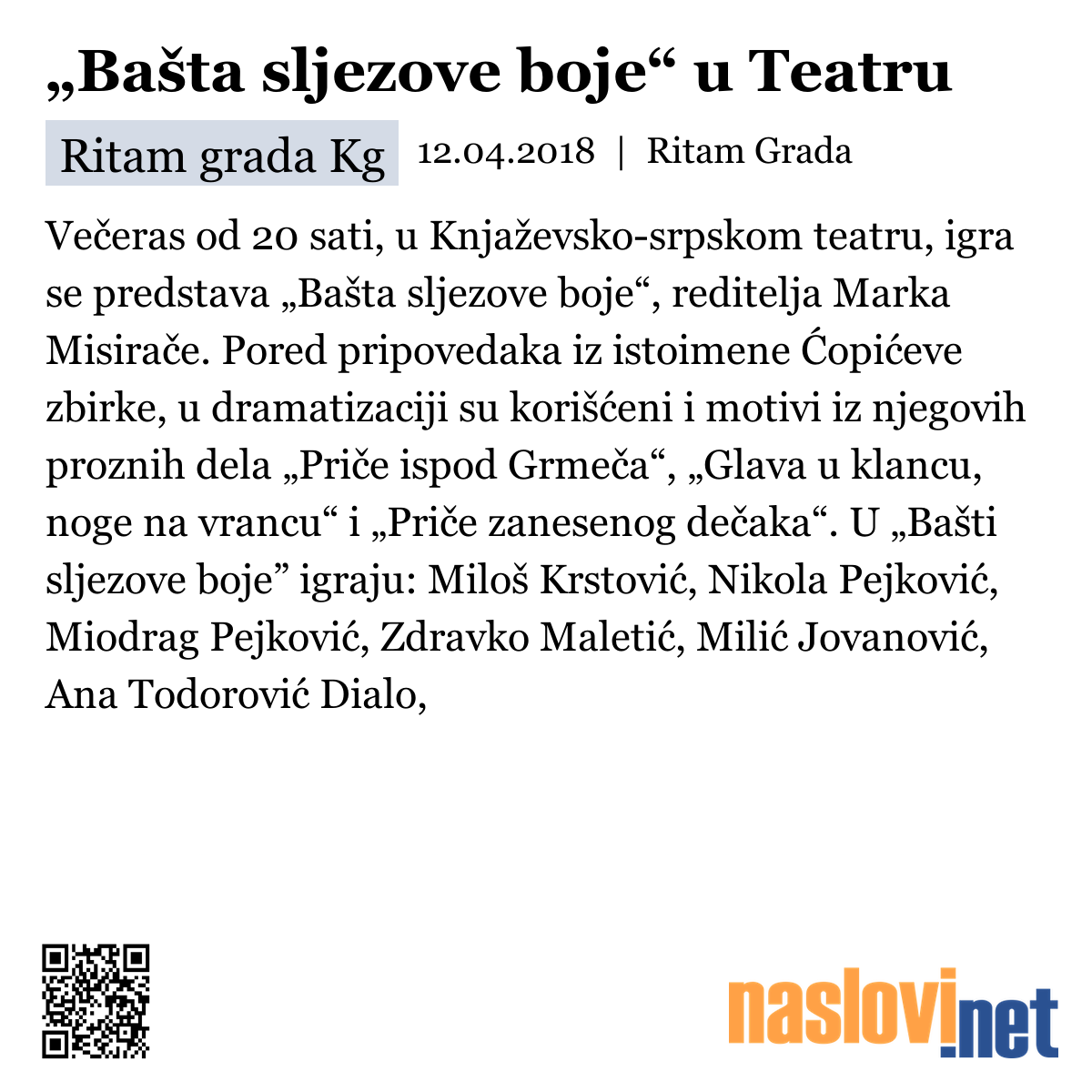 „Bašta sljezove boje“ u Teatru

Ritam grada Kg 12.04.2018 | Ritam Grada

Večeras od 20 sati, u Knjaževsko-srpskom teatru, igra se predstava „Bašta sljezove boje“, reditelja Marka Misirače. Pored pripovedaka iz istoimene Ćopićeve zbirke, u dramatizaciji su korišćeni i motivi iz njegovih proznih dela „Priče ispod Grmeča“, „Glava u klancu, noge na vrancu“ i „Priče zanesenog dečaka“. U „Bašti sljezove boje” igraju: Miloš Krstović, Nikola Pejković, Miodrag Pejković, Zdravko Maletić, Milić Jovanović, Ana Todorović Dialo,

naslovi.net